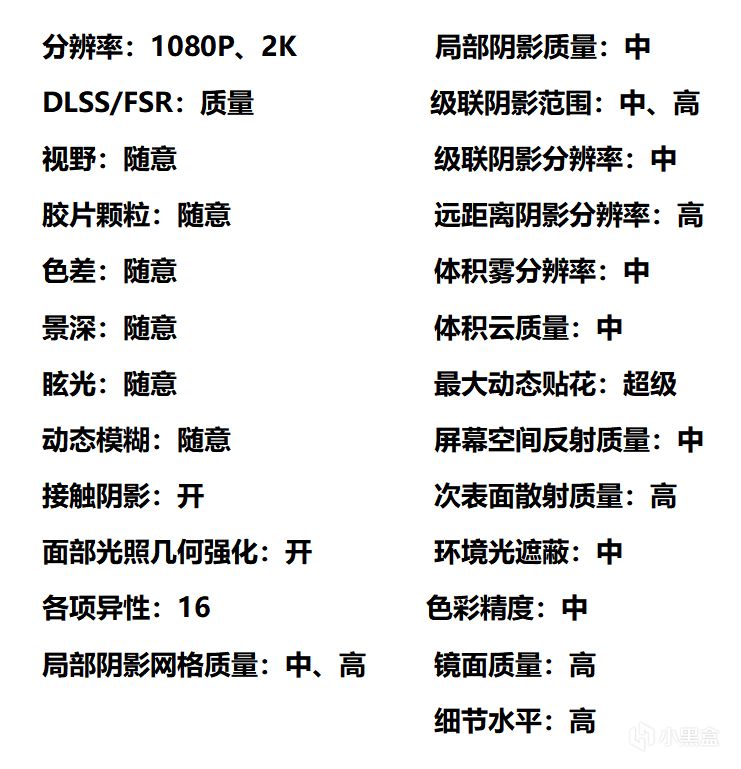 分辨率：1080P、2K

DLSS/FSR：质量

视野：随意

胶片颗粒：随意

色差：随意

景深：随意

眩光：随意

动态模糊：随意

接触阴影：开

面部光照几何强化：开

各项异性：16

局部阴影网格质量：中、高

局部阴影质量：中

级联阴影范围：中、高

级联阴影分辨率：中

远距离阴影分辨率：高

体积雾分辨率：中

体积云质量：中

最大动态贴花：超级

屏幕空间反射质量：中

次表面散射质量：高

环境光遮蔽：中

色彩精度：中

镜面质量：高

细节水平：高

小黑盒